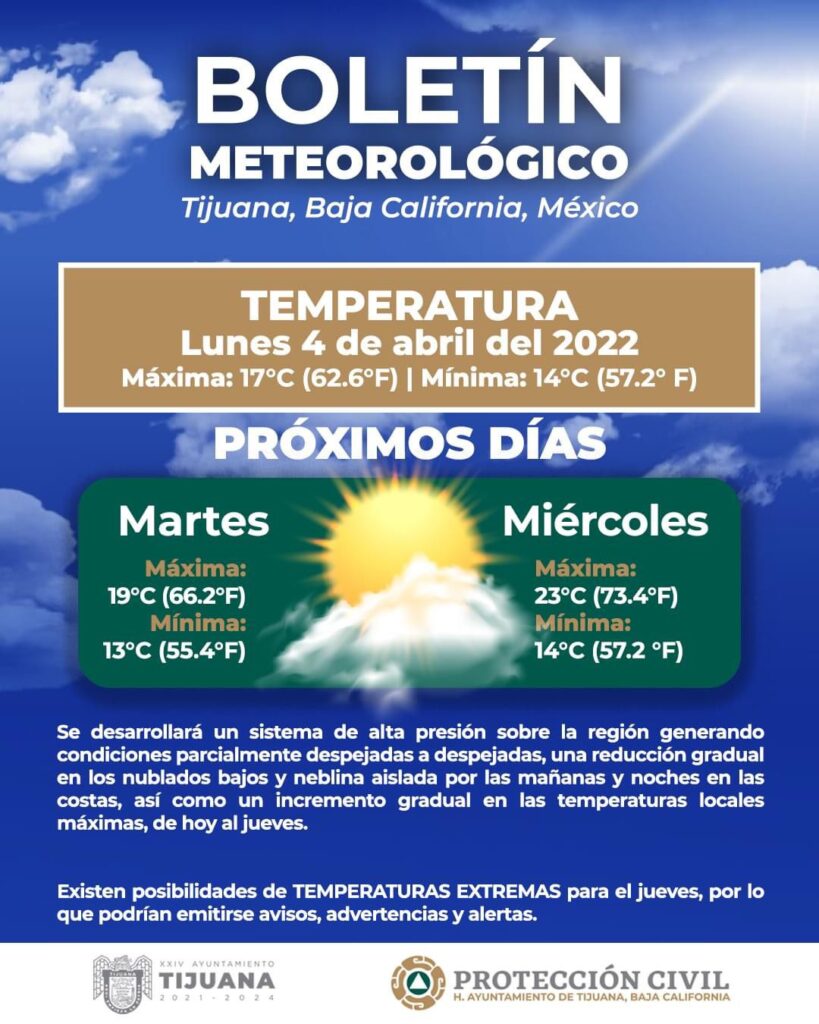 BOLETÍN
METEOROLÓGICO
Tijuana, Baja California, México

TEMPERATURA
Lunes 4 de abril del 2022
Máxima: 17°C (62.6°F) | Mínima: 14°C (57.2° F)

PRÓXIMOS DÍAS

Martes
Máxima:
19°C (66.2°F)
Mínima:
13°C (55.4°F)

Miércoles
Máxima:
23°C (73.4°F)
Mínima:
14°C (57.2 °F)

Se desarrollará un sistema de alta presión sobre la región generando condiciones parcialmente despejadas a despejadas, una reducción gradual en los nublados bajos y neblina aislada por las mañanas y noches en las costas, así como un incremento gradual en las temperaturas locales máximas, de hoy al jueves.

Existen posibilidades de TEMPERATURAS EXTREMAS para el jueves, por lo que podrían emitirse avisos, advertencias y alertas.

XXIV AYUNTAMIENTO
TIJUANA
2021 - 2024

PROTECCIÓN CIVIL
H. AYUNTAMIENTO DE TIJUANA, BAJA CALIFORNIA